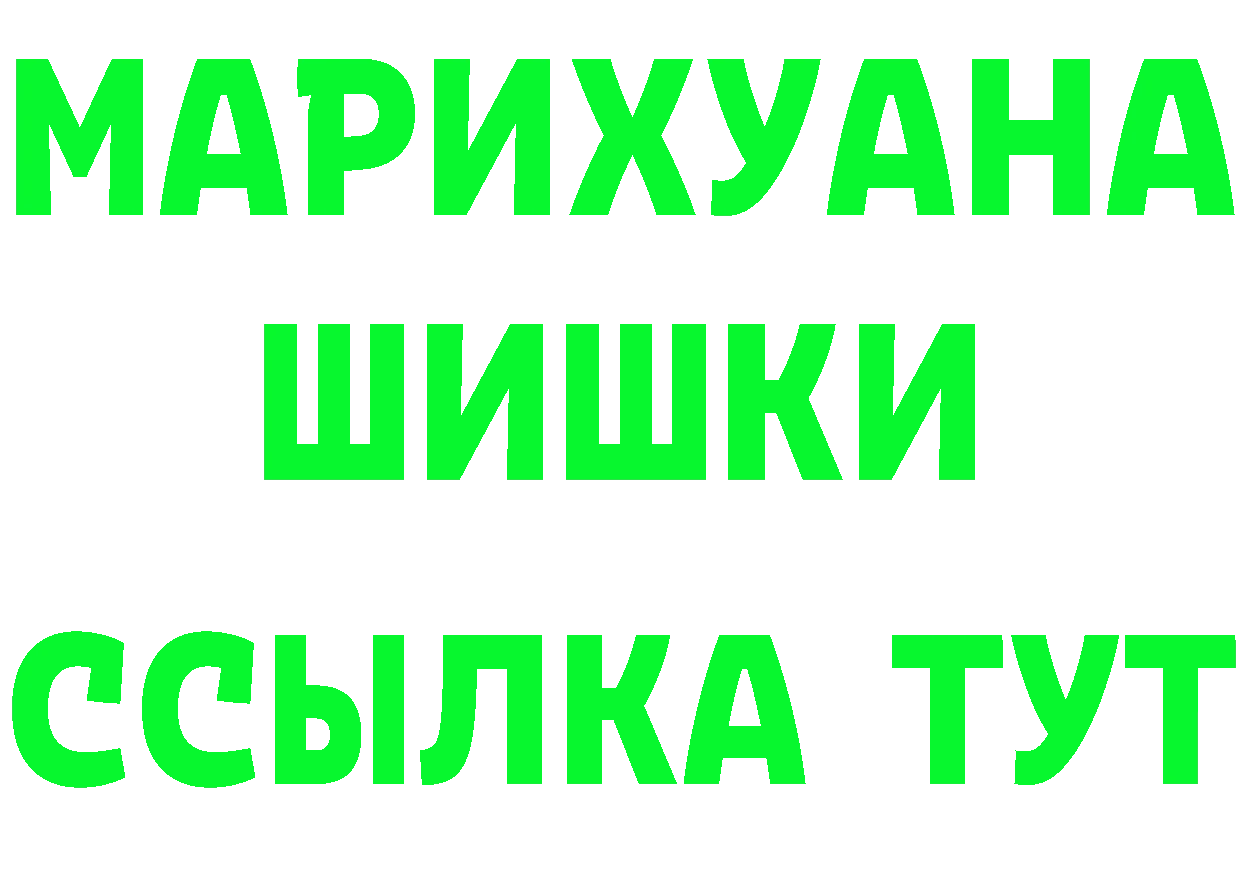 МАРИХУАНА
ШИШКИ
ССЫЛКА ТУТ